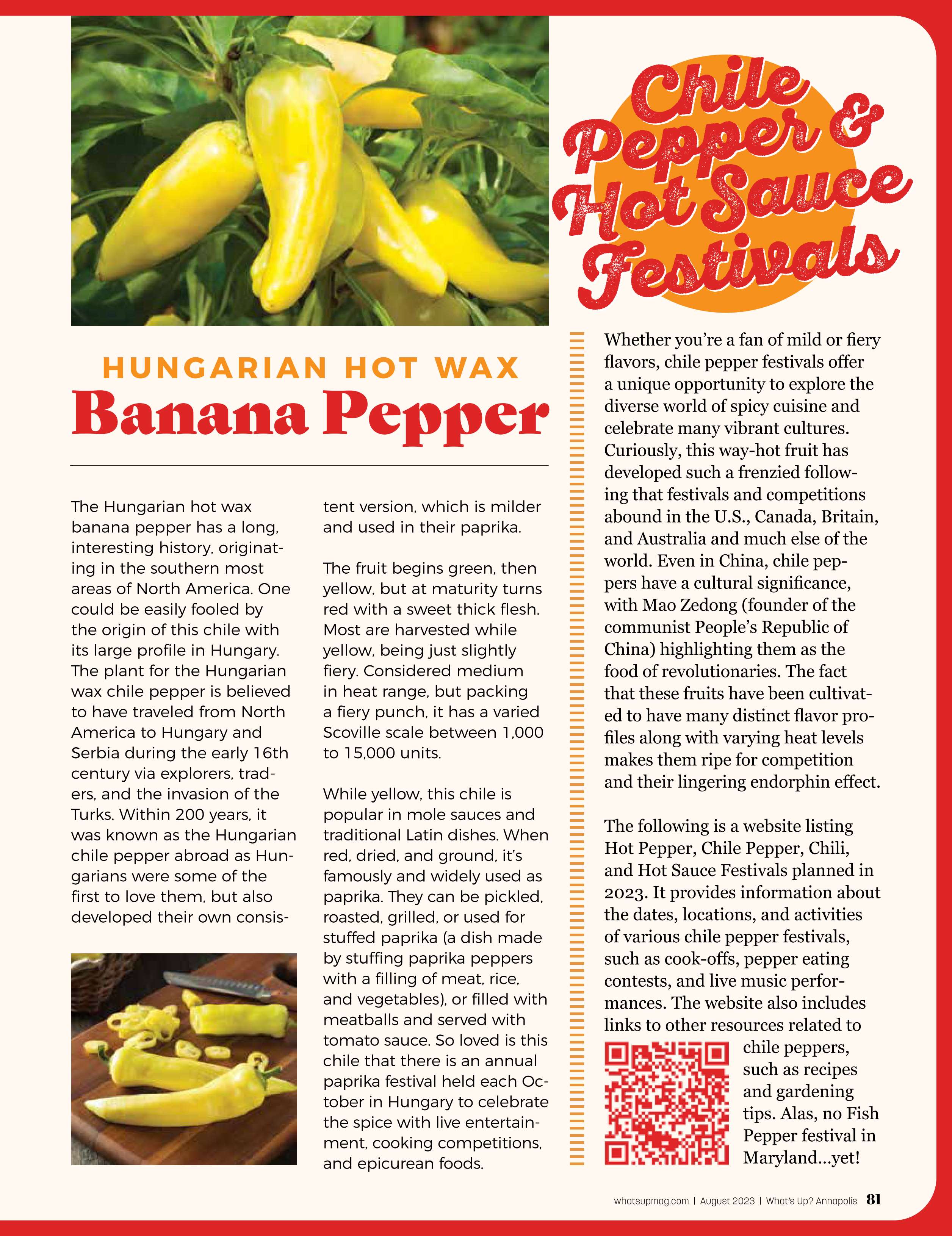 HUNGARIAN HOT WAX
Banana Pepper

The Hungarian hot wax banana pepper has a long, interesting history, originating in the southern most areas of North America. One could be easily fooled by the origin of this chile with its large profile in Hungary. The plant for the Hungarian wax chile pepper is believed to have traveled from North America to Hungary and Serbia during the early 16th century via explorers, traders, and the invasion of the Turks. Within 200 years, it was known as the Hungarian chile pepper abroad as Hungarians were some of the first to love them, but also developed their own consistent version, which is milder and used in their paprika.

The fruit begins green, then yellow, but at maturity turns red with a sweet thick flesh. Most are harvested while yellow, being just slightly fiery. Considered medium in heat range, but packing a fiery punch, it has a varied Scoville scale between 1,000 to 15,000 units.

While yellow, this chile is popular in mole sauces and traditional Latin dishes. When red, dried, and ground, it's famously and widely used as paprika. They can be pickled, roasted, grilled, or used for stuffed paprika (a dish made by stuffing paprika peppers with a filling of meat, rice, and vegetables), or filled with meatballs and served with tomato sauce. So loved is this chile that there is an annual paprika festival held each October in Hungary to celebrate the spice with live entertainment, cooking competitions, and epicurean foods.

Chile Pepper & Hot Sauce Festivals

Whether you're a fan of mild or fiery flavors, chile pepper festivals offer a unique opportunity to explore the diverse world of spicy cuisine and celebrate many vibrant cultures. Curiously, this way-hot fruit has developed such a frenzied following that festivals and competitions abound in the U.S., Canada, Britain, and Australia and much else of the world. Even in China, chile peppers have a cultural significance, with Mao Zedong (founder of the communist People's Republic of China) highlighting them as the food of revolutionaries. The fact that these fruits have been cultivated to have many distinct flavor profiles along with varying heat levels makes them ripe for competition and their lingering endorphin effect.

The following is a website listing Hot Pepper, Chile Pepper, Chili, and Hot Sauce Festivals planned in 2023. It provides information about the dates, locations, and activities of various chile pepper festivals, such as cook-offs, pepper eating contests, and live music performances. The website also includes links to other resources related to chile peppers, such as recipes and gardening tips. Alas, no Fish Pepper festival in Maryland...yet!

whatsupmag.com | August 2023 | What's Up? Annapolis 81